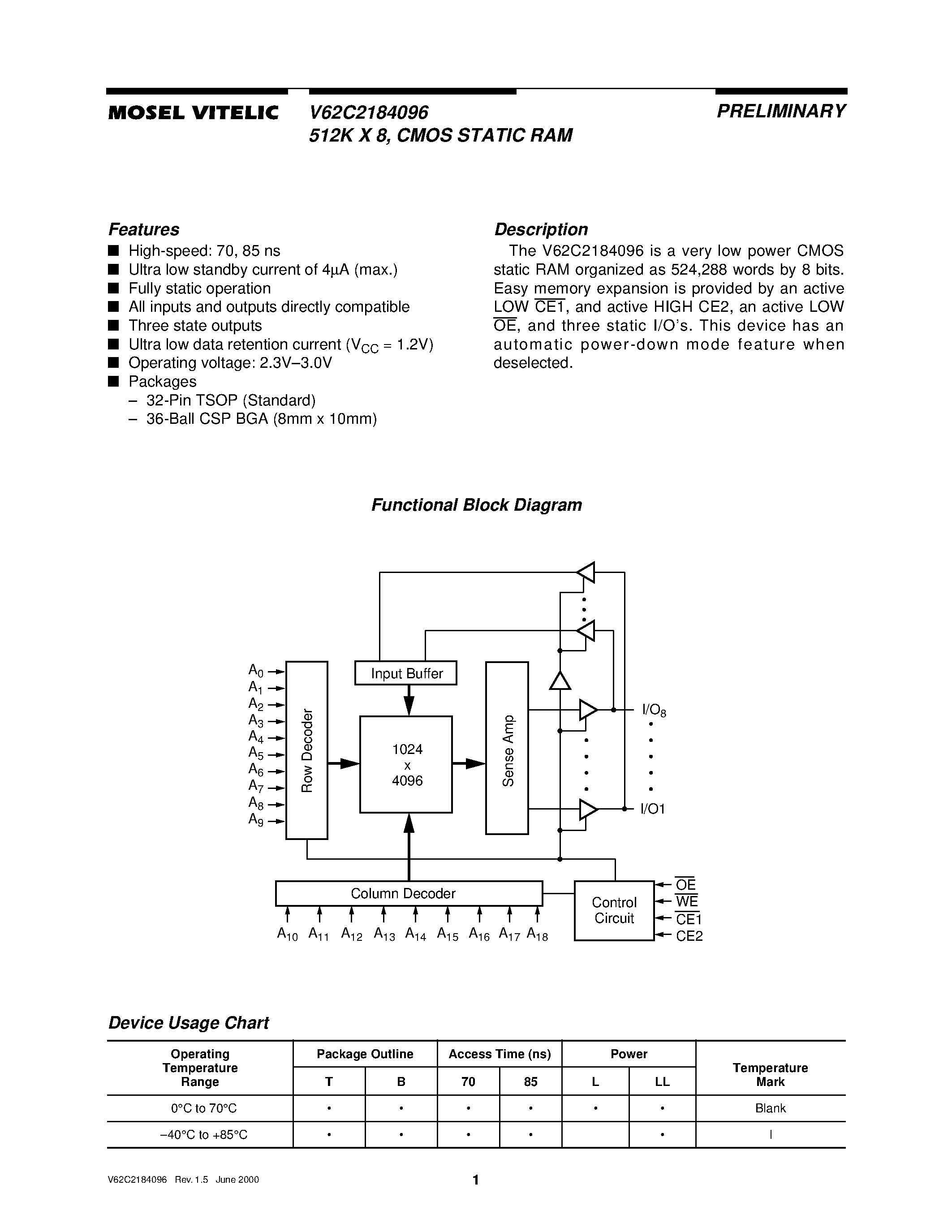 MOSEL VITELIC V62C2184096
512K X 8, CMOS STATIC RAM
PRELIMINARY

Features
■ High-speed: 70, 85 ns
■ Ultra low standby current of 4µA (max.)
■ Fully static operation
■ All inputs and outputs directly compatible
■ Three state outputs
■ Ultra low data retention current ($V_{CC}$ = 1.2V)
■ Operating voltage: 2.3V–3.0V
■ Packages
– 32-Pin TSOP (Standard)
– 36-Ball CSP BGA (8mm x 10mm)

Description
The V62C2184096 is a very low power CMOS static RAM organized as 524,288 words by 8 bits. Easy memory expansion is provided by an active LOW $\overline{CE1}$, and active HIGH CE2, an active LOW $\overline{OE}$, and three static I/O's. This device has an automatic power-down mode feature when deselected.

Functional Block Diagram

$A_0$ $A_1$ $A_2$ $A_3$ $A_4$ $A_5$ $A_6$ $A_7$ $A_8$ $A_9$
Row Decoder
Input Buffer
1024
x
4096
Sense Amp
$I/O_8$
I/O1
Column Decoder
$A_{10}$ $A_{11}$ $A_{12}$ $A_{13}$ $A_{14}$ $A_{15}$ $A_{16}$ $A_{17}$ $A_{18}$
Control Circuit
$\overline{OE}$
$\overline{WE}$
$\overline{CE1}$
CE2

Device Usage Chart

| Operating Temperature Range | Package Outline T | Package Outline B | Access Time (ns) 70 | Access Time (ns) 85 | Power L | Power LL | Temperature Mark |
|---|---|---|---|---|---|---|---|
| 0°C to 70°C | • | • | • | • | • | • | Blank |
| –40°C to +85°C | • | • | • | • |  | • | I |

V62C2184096 Rev. 1.5 June 2000
1